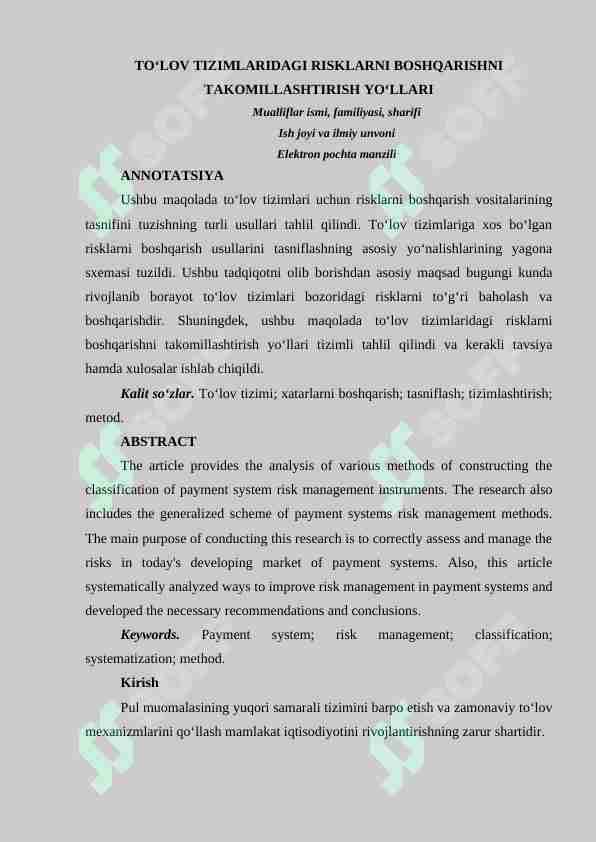 TO‘LOV TIZIMLARIDAGI RISKLARNI BOSHQARISHNI TAKOMILLASHTIRISH YO‘LLARI

Mualliflar ismi, familiyasi, sharifi
Ish joyi va ilmiy unvoni
Elektron pochta manzili

ANNOTATSIYA

Ushbu maqolada to‘lov tizimlari uchun risklarni boshqarish vositalarining tasnifini tuzishning turli usullari tahlil qilindi. To‘lov tizimlariga xos bo‘lgan risklarni boshqarish usullarini tasniflashning asosiy yo‘nalishlarining yagona sxemasi tuzildi. Ushbu tadqiqotni olib borishdan asosiy maqsad bugungi kunda rivojlanib borayot to‘lov tizimlari bozoridagi risklarni to‘g‘ri baholash va boshqarishdir. Shuningdek, ushbu maqolada to‘lov tizimlaridagi risklarni boshqarishni takomillashtirish yo‘llari tizimli tahlil qilindi va kerakli tavsiya hamda xulosalar ishlab chiqildi.

Kalit so‘zlar. To‘lov tizimi; xatarlarni boshqarish; tasniflash; tizimlashtirish; metod.

ABSTRACT

The article provides the analysis of various methods of constructing the classification of payment system risk management instruments. The research also includes the generalized scheme of payment systems risk management methods. The main purpose of conducting this research is to correctly assess and manage the risks in today's developing market of payment systems. Also, this article systematically analyzed ways to improve risk management in payment systems and developed the necessary recommendations and conclusions.

Keywords. Payment system; risk management; classification; systematization; method.

Kirish

Pul muomalasining yuqori samarali tizimini barpo etish va zamonaviy to‘lov mexanizmlarini qo‘llash mamlakat iqtisodiyotini rivojlantirishning zarur shartidir.